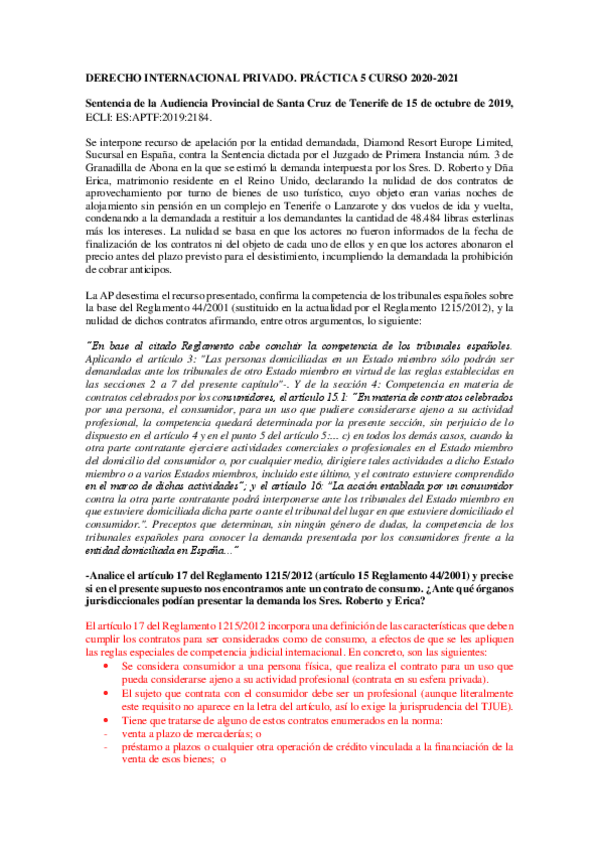 DERECHO INTERNACIONAL PRIVADO. PRÁCTICA 5 CURSO 2020-2021

Sentencia de la Audiencia Provincial de Santa Cruz de Tenerife de 15 de octubre de 2019, ECLI: ES:APTF:2019:2184.

Se interpone recurso de apelación por la entidad demandada, Diamond Resort Europe Limited, Sucursal en España, contra la Sentencia dictada por el Juzgado de Primera Instancia núm. 3 de Granadilla de Abona en la que se estimó la demanda interpuesta por los Sres. D. Roberto y Dña Erica, matrimonio residente en el Reino Unido, declarando la nulidad de dos contratos de aprovechamiento por turno de bienes de uso turístico, cuyo objeto eran varias noches de alojamiento sin pensión en un complejo en Tenerife o Lanzarote y dos vuelos de ida y vuelta, condenando a la demandada a restituir a los demandantes la cantidad de 48.484 libras esterlinas más los intereses. La nulidad se basa en que los actores no fueron informados de la fecha de finalización de los contratos ni del objeto de cada uno de ellos y en que los actores abonaron el precio antes del plazo previsto para el desistimiento, incumpliendo la demandada la prohibición de cobrar anticipos.

La AP desestima el recurso presentado, confirma la competencia de los tribunales españoles sobre la base del Reglamento 44/2001 (sustituido en la actualidad por el Reglamento 1215/2012), y la nulidad de dichos contratos afirmando, entre otros argumentos, lo siguiente:

"En base al citado Reglamento cabe concluir la competencia de los tribunales españoles. Aplicando el artículo 3: "Las personas domiciliadas en un Estado miembro sólo podrán ser demandadas ante los tribunales de otro Estado miembro en virtud de las reglas establecidas en las secciones 2 a 7 del presente capítulo"-. Y de la sección 4: Competencia en materia de contratos celebrados por los consumidores, el artículo 15.1: "En materia de contratos celebrados por una persona, el consumidor, para un uso que pudiere considerarse ajeno a su actividad profesional, la competencia quedará determinada por la presente sección, sin perjuicio de lo dispuesto en el artículo 4 y en el punto 5 del artículo 5:... c) en todos los demás casos, cuando la otra parte contratante ejerciere actividades comerciales o profesionales en el Estado miembro del domicilio del consumidor o, por cualquier medio, dirigiere tales actividades a dicho Estado miembro o a varios Estados miembros, incluido este último, y el contrato estuviere comprendido en el marco de dichas actividades"; y el artículo 16: "La acción entablada por un consumidor contra la otra parte contratante podrá interponerse ante los tribunales del Estado miembro en que estuviere domiciliada dicha parte o ante el tribunal del lugar en que estuviere domiciliado el consumidor.". Preceptos que determinan, sin ningún género de dudas, la competencia de los tribunales españoles para conocer la demanda presentada por los consumidores frente a la entidad domiciliada en España..."

-Analice el artículo 17 del Reglamento 1215/2012 (artículo 15 Reglamento 44/2001) y precise si en el presente supuesto nos encontramos ante un contrato de consumo. ¿Ante qué órganos jurisdiccionales podían presentar la demanda los Sres. Roberto y Erica?

El artículo 17 del Reglamento 1215/2012 incorpora una definición de las características que deben cumplir los contratos para ser considerados como de consumo, a efectos de que se les apliquen las reglas especiales de competencia judicial internacional. En concreto, son las siguientes:
• Se considera consumidor a una persona física, que realiza el contrato para un uso que pueda considerarse ajeno a su actividad profesional (contrata en su esfera privada).
• El sujeto que contrata con el consumidor debe ser un profesional (aunque literalmente este requisito no aparece en la letra del artículo, así lo exige la jurisprudencia del TJUE).
• Tiene que tratarse de alguno de estos contratos enumerados en la norma:
- venta a plazo de mercaderías; o
- préstamo a plazos o cualquier otra operación de crédito vinculada a la financiación de la venta de esos bienes; o